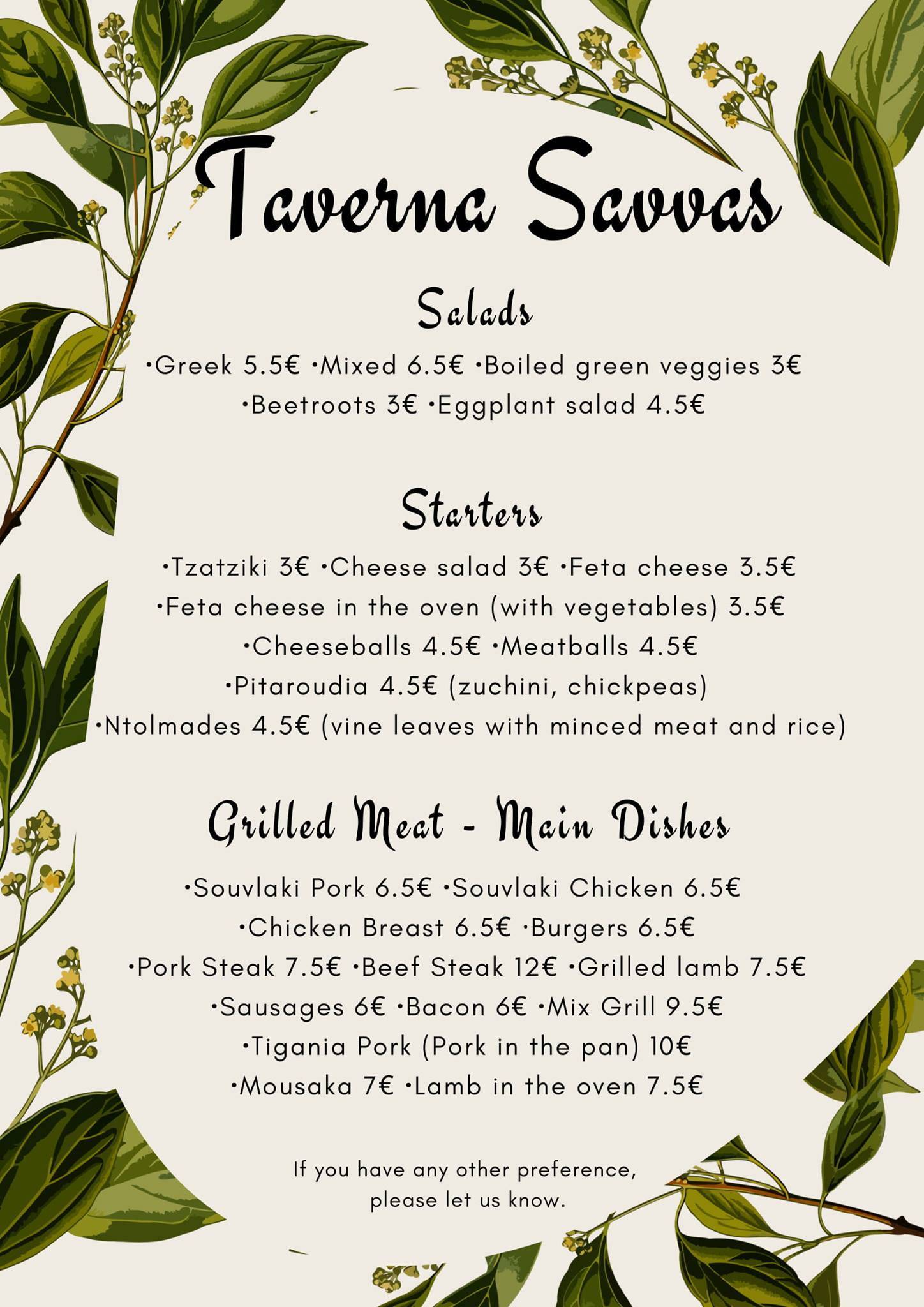 Taverna Savvas

Salads

•Greek 5.5€ •Mixed 6.5€ •Boiled green veggies 3€
•Beetroots 3€ •Eggplant salad 4.5€

Starters

•Tzatziki 3€ •Cheese salad 3€ •Feta cheese 3.5€
•Feta cheese in the oven (with vegetables) 3.5€
•Cheeseballs 4.5€ •Meatballs 4.5€
•Pitaroudia 4.5€ (zuchini, chickpeas)
•Ntolmades 4.5€ (vine leaves with minced meat and rice)

Grilled Meat - Main Dishes

•Souvlaki Pork 6.5€ •Souvlaki Chicken 6.5€
•Chicken Breast 6.5€ •Burgers 6.5€
•Pork Steak 7.5€ •Beef Steak 12€ •Grilled lamb 7.5€
•Sausages 6€ •Bacon 6€ •Mix Grill 9.5€
•Tigania Pork (Pork in the pan) 10€
•Mousaka 7€ •Lamb in the oven 7.5€

If you have any other preference,
please let us know.